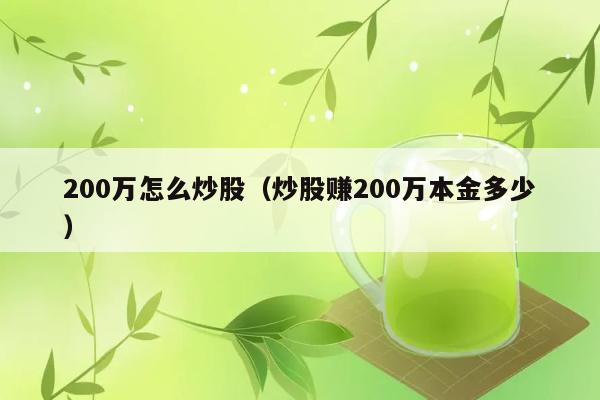 200万怎么炒股（炒股赚200万本金多少）